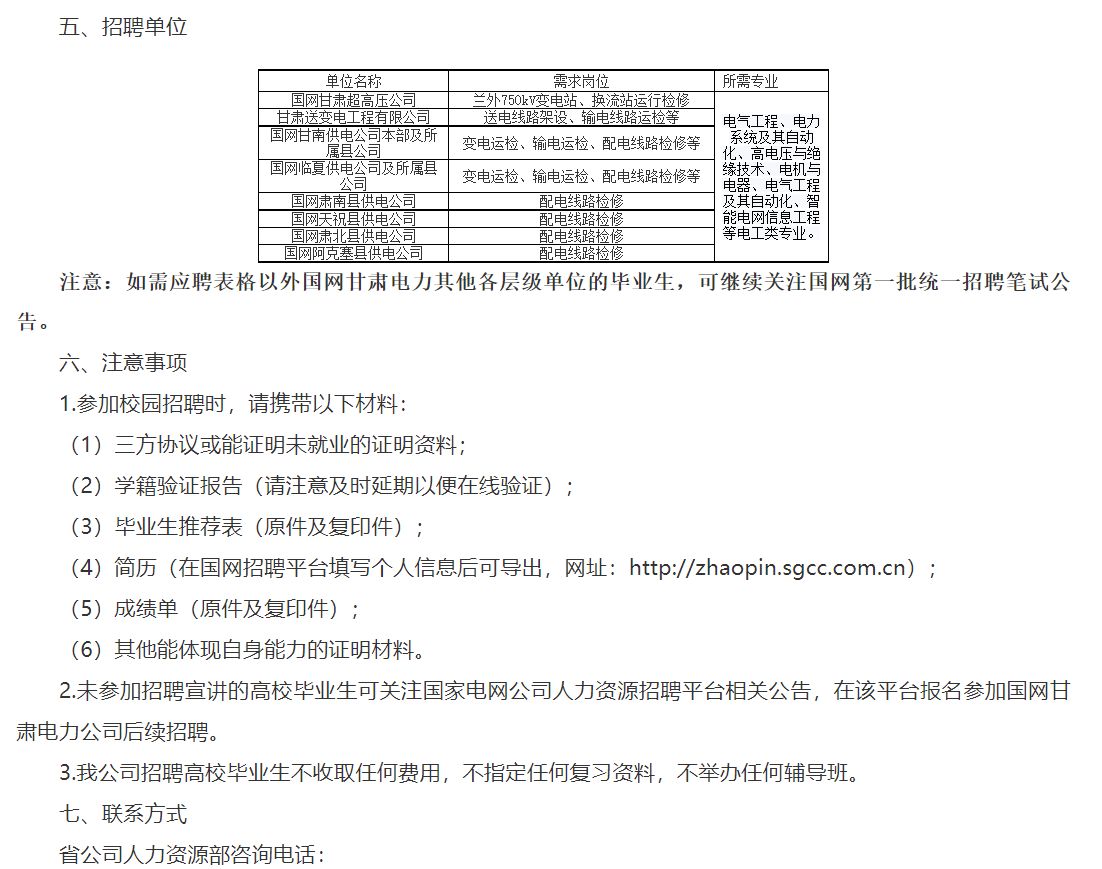 五、招聘单位

| 单位名称 | 需求岗位 | 所需专业 |
|---|---|---|
| 国网甘肃超高压公司 | 兰外750kV变电站、换流站运行检修 | 电气工程、电力系统及其自动化、高电压与绝缘技术、电机与电器、电气工程及其自动化、智能电网信息工程等电工类专业。 |
| 甘肃送变电工程有限公司 | 送电线路架设、输电线路运检等 | |
| 国网甘南供电公司本部及所属县公司 | 变电运检、输电运检、配电线路检修等 | |
| 国网临夏供电公司及所属县公司 | 变电运检、输电运检、配电线路检修等 | |
| 国网肃南县供电公司 | 配电线路检修 | |
| 国网天祝县供电公司 | 配电线路检修 | |
| 国网肃北县供电公司 | 配电线路检修 | |
| 国网阿克塞县供电公司 | 配电线路检修 | |

注意：如需应聘表格以外国网甘肃电力其他各层级单位的毕业生，可继续关注国网第一批统一招聘笔试公告。

六、注意事项

1.参加校园招聘时，请携带以下材料：

（1）三方协议或能证明未就业的证明资料；

（2）学籍验证报告（请注意及时延期以便在线验证）；

（3）毕业生推荐表（原件及复印件）；

（4）简历（在国网招聘平台填写个人信息后可导出，网址：http://zhaopin.sgcc.com.cn）；

（5）成绩单（原件及复印件）；

（6）其他能体现自身能力的证明材料。

2.未参加招聘宣讲的高校毕业生可关注国家电网公司人力资源招聘平台相关公告，在该平台报名参加国网甘肃电力公司后续招聘。

3.我公司招聘高校毕业生不收取任何费用，不指定任何复习资料，不举办任何辅导班。

七、联系方式

省公司人力资源部咨询电话：